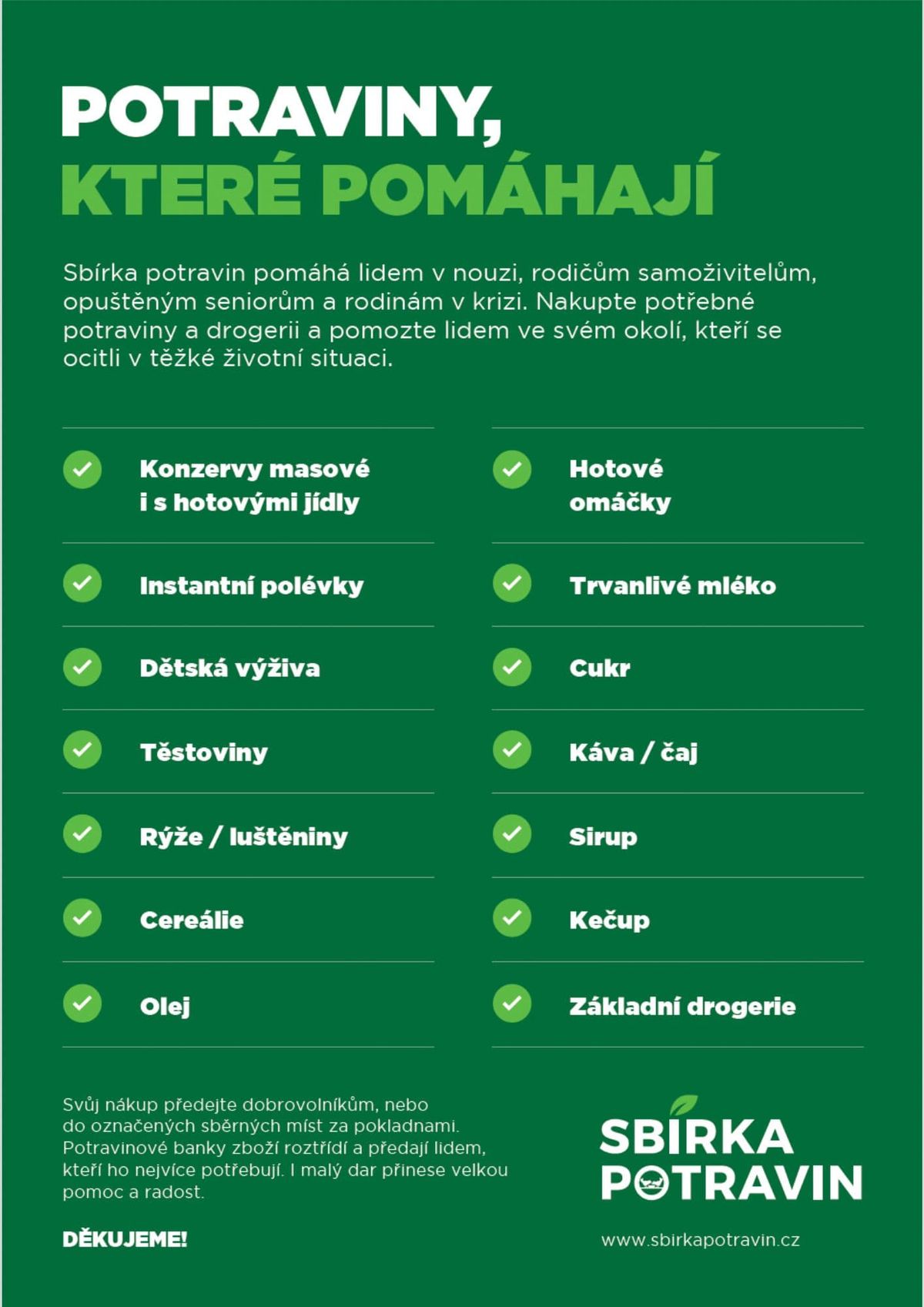 POTRAVINY,
KTERÉ POMÁHAJÍ

Sbírka potravin pomáhá lidem v nouzi, rodičům samoživitelům, opuštěným seniorům a rodinám v krizi. Nakupte potřebné potraviny a drogerii a pomozte lidem ve svém okolí, kteří se ocitli v těžké životní situaci.

✓ Konzervy masové i s hotovými jídly
✓ Instantní polévky
✓ Dětská výživa
✓ Těstoviny
✓ Rýže / luštěniny
✓ Cereálie
✓ Olej

✓ Hotové omáčky
✓ Trvanlivé mléko
✓ Cukr
✓ Káva / čaj
✓ Sirup
✓ Kečup
✓ Základní drogerie

Svůj nákup předejte dobrovolníkům, nebo do označených sběrných míst za pokladnami. Potravinové banky zboží roztřídí a předají lidem, kteří ho nejvíce potřebují. I malý dar přinese velkou pomoc a radost.

DĚKUJEME!

SBÍRKA
POTRAVIN

www.sbirkapotravin.cz